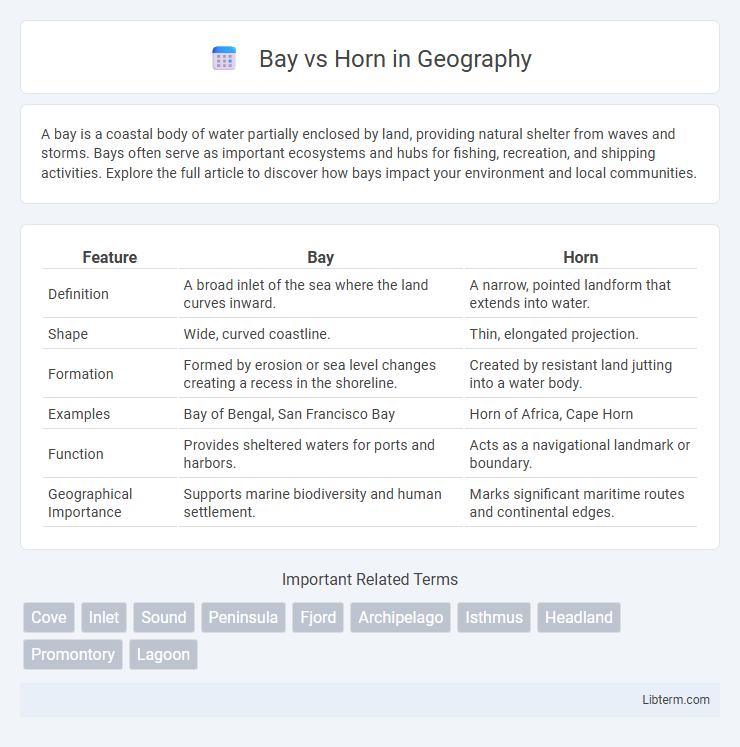 Bay vs Horn in Geography

A bay is a coastal body of water partially enclosed by land, providing natural shelter from waves and storms. Bays often serve as important ecosystems and hubs for fishing, recreation, and shipping activities. Explore the full article to discover how bays impact your environment and local communities.

| Feature | Bay | Horn |
|---|---|---|
| Definition | A broad inlet of the sea where the land curves inward. | A narrow, pointed landform that extends into water. |
| Shape | Wide, curved coastline. | Thin, elongated projection. |
| Formation | Formed by erosion or sea level changes creating a recess in the shoreline. | Created by resistant land jutting into a water body. |
| Examples | Bay of Bengal, San Francisco Bay | Horn of Africa, Cape Horn |
| Function | Provides sheltered waters for ports and harbors. | Acts as a navigational landmark or boundary. |
| Geographical Importance | Supports marine biodiversity and human settlement. | Marks significant maritime routes and continental edges. |

Important Related Terms

Cove Inlet Sound Peninsula Fjord Archipelago Isthmus Headland Promontory Lagoon

Libterm.com